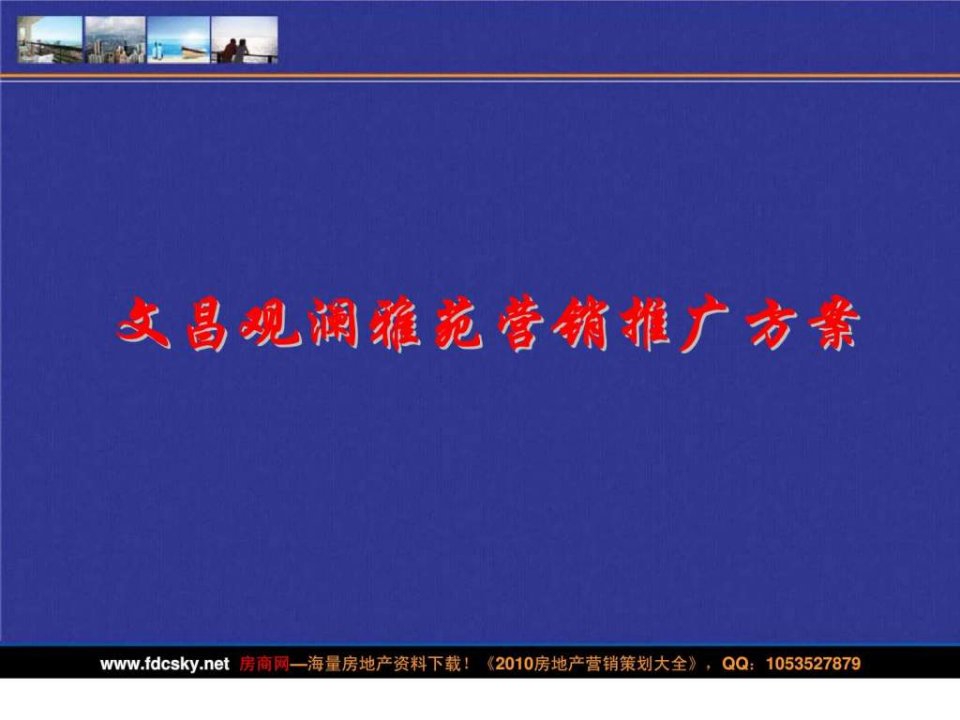 文昌观澜雅苑营销推广方案

www.fdcsky.net 房商网—海量房地产资料下载！《2010房地产营销策划大全》，QQ：1053527879